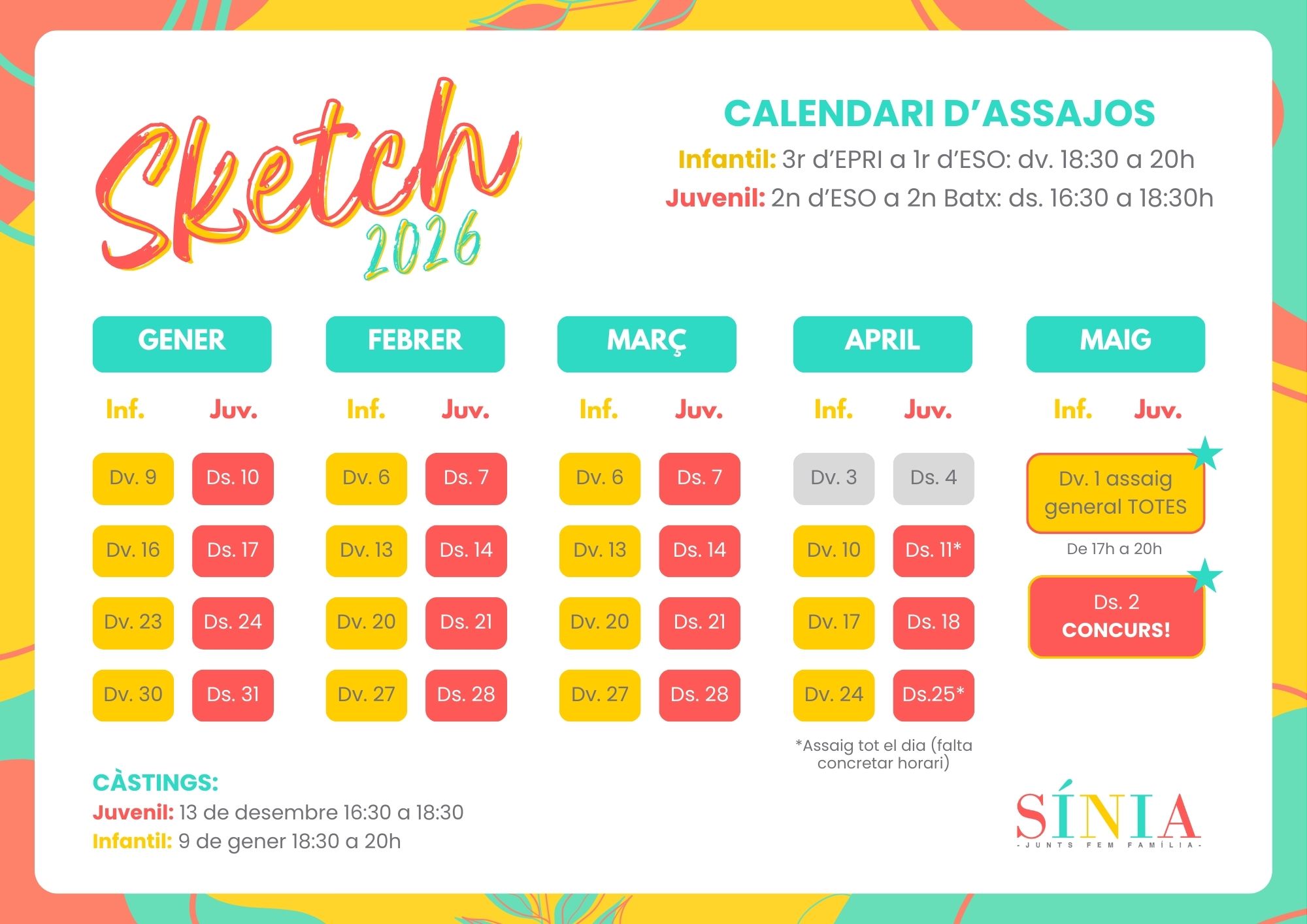 Sketch 2026

CALENDARI D'ASSAJOS

Infantil: 3r d'EPRI a 1r d'ESO: dv. 18:30 a 20h

Juvenil: 2n d'ESO a 2n Batx: ds. 16:30 a 18:30h

GENER

| Inf. | Juv. |
|---|---|
| Dv. 9 | Ds. 10 |
| Dv. 16 | Ds. 17 |
| Dv. 23 | Ds. 24 |
| Dv. 30 | Ds. 31 |

FEBRER

| Inf. | Juv. |
|---|---|
| Dv. 6 | Ds. 7 |
| Dv. 13 | Ds. 14 |
| Dv. 20 | Ds. 21 |
| Dv. 27 | Ds. 28 |

MARÇ

| Inf. | Juv. |
|---|---|
| Dv. 6 | Ds. 7 |
| Dv. 13 | Ds. 14 |
| Dv. 20 | Ds. 21 |
| Dv. 27 | Ds. 28 |

APRIL

| Inf. | Juv. |
|---|---|
| Dv. 3 | Ds. 4 |
| Dv. 10 | Ds. 11* |
| Dv. 17 | Ds. 18 |
| Dv. 24 | Ds.25* |

*Assaig tot el dia (falta concretar horari)

MAIG

Inf. Juv.

Dv. 1 assaig general TOTES

De 17h a 20h

Ds. 2 CONCURS!

CÀSTINGS:
Juvenil: 13 de desembre 16:30 a 18:30
Infantil: 9 de gener 18:30 a 20h

SÍNIA
- JUNTS FEM FAMÍLIA -